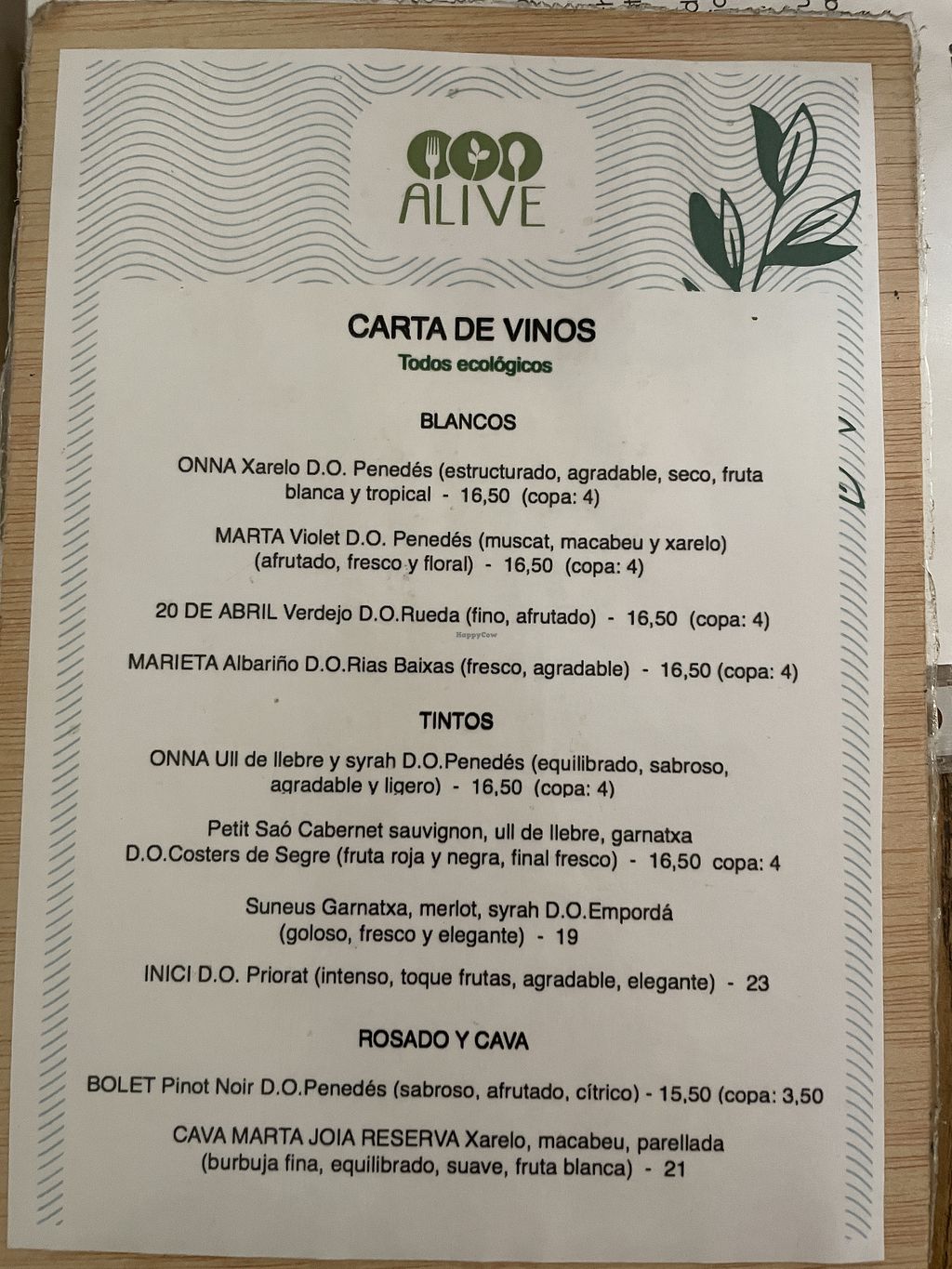 ALIVE

CARTA DE VINOS

Todos ecológicos

BLANCOS

ONNA Xarelo D.O. Penedés (estructurado, agradable, seco, fruta blanca y tropical - 16,50 (copa: 4)

MARTA Violet D.O. Penedés (muscat, macabeu y xarelo) (afrutado, fresco y floral) - 16,50 (copa: 4)

20 DE ABRIL Verdejo D.O.Rueda (fino, afrutado) - 16,50 (copa: 4)

MARIETA Albariño D.O.Rias Baixas (fresco, agradable) - 16,50 (copa: 4)

TINTOS

ONNA Ull de llebre y syrah D.O.Penedés (equilibrado, sabroso, agradable y ligero) - 16,50 (copa: 4)

Petit Saó Cabernet sauvignon, ull de llebre, garnatxa D.O.Costers de Segre (fruta roja y negra, final fresco) - 16,50 copa: 4

Suneus Garnatxa, merlot, syrah D.O.Empordá (goloso, fresco y elegante) - 19

INICI D.O. Priorat (intenso, toque frutas, agradable, elegante) - 23

ROSADO Y CAVA

BOLET Pinot Noir D.O.Penedés (sabroso, afrutado, cítrico) - 15,50 (copa: 3,50

CAVA MARTA JOIA RESERVA Xarelo, macabeu, parellada (burbuja fina, equilibrado, suave, fruta blanca) - 21

HappyCow